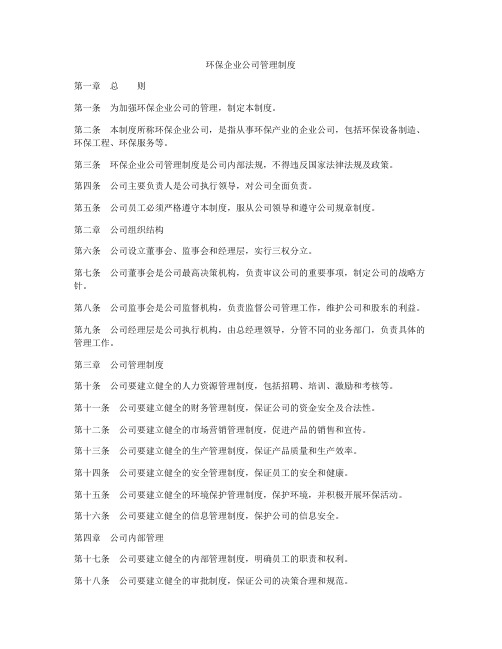 环保企业公司管理制度

第一章　总　　则

第一条　为加强环保企业公司的管理，制定本制度。

第二条　本制度所称环保企业公司，是指从事环保产业的企业公司，包括环保设备制造、环保工程、环保服务等。

第三条　环保企业公司管理制度是公司内部法规，不得违反国家法律法规及政策。

第四条　公司主要负责人是公司执行领导，对公司全面负责。

第五条　公司员工必须严格遵守本制度，服从公司领导和遵守公司规章制度。

第二章　公司组织结构

第六条　公司设立董事会、监事会和经理层，实行三权分立。

第七条　公司董事会是公司最高决策机构，负责审议公司的重要事项，制定公司的战略方针。

第八条　公司监事会是公司监督机构，负责监督公司管理工作，维护公司和股东的利益。

第九条　公司经理层是公司执行机构，由总经理领导，分管不同的业务部门，负责具体的管理工作。

第三章　公司管理制度

第十条　公司要建立健全的人力资源管理制度，包括招聘、培训、激励和考核等。

第十一条　公司要建立健全的财务管理制度，保证公司的资金安全及合法性。

第十二条　公司要建立健全的市场营销管理制度，促进产品的销售和宣传。

第十三条　公司要建立健全的生产管理制度，保证产品质量和生产效率。

第十四条　公司要建立健全的安全管理制度，保证员工的安全和健康。

第十五条　公司要建立健全的环境保护管理制度，保护环境，并积极开展环保活动。

第十六条　公司要建立健全的信息管理制度，保护公司的信息安全。

第四章　公司内部管理

第十七条　公司要建立健全的内部管理制度，明确员工的职责和权利。

第十八条　公司要建立健全的审批制度，保证公司的决策合理和规范。